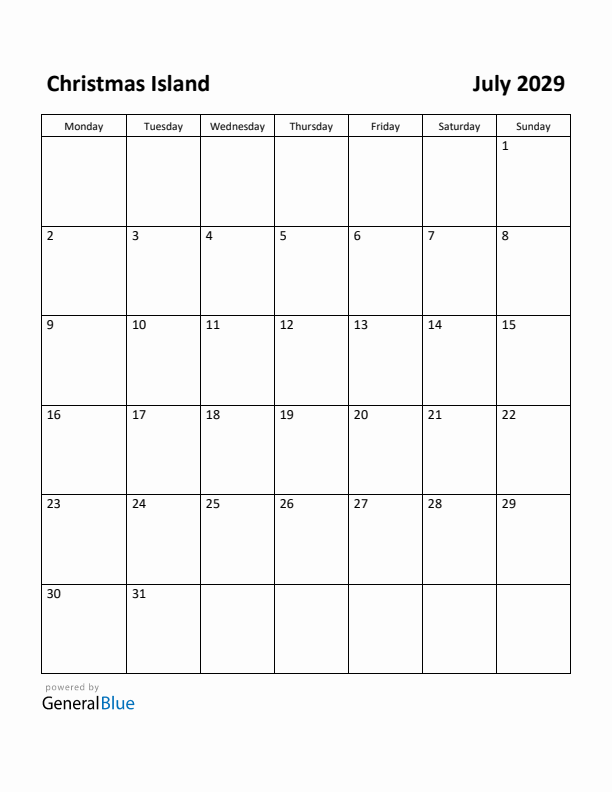 Christmas Island

July 2029

| Monday | Tuesday | Wednesday | Thursday | Friday | Saturday | Sunday |
|---|---|---|---|---|---|---|
| | | | | | | 1 |
| 2 | 3 | 4 | 5 | 6 | 7 | 8 |
| 9 | 10 | 11 | 12 | 13 | 14 | 15 |
| 16 | 17 | 18 | 19 | 20 | 21 | 22 |
| 23 | 24 | 25 | 26 | 27 | 28 | 29 |
| 30 | 31 | | | | | |

powered by
GeneralBlue